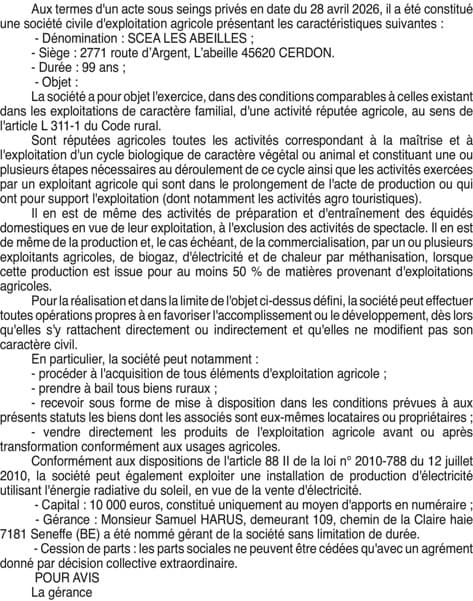 Aux termes d'un acte sous seings privés en date du 28 avril 2026, il a été constitué une société civile d'exploitation agricole présentant les caractéristiques suivantes :

- Dénomination : SCEA LES ABEILLES ;

- Siège : 2771 route d'Argent, L'abeille 45620 CERDON.

- Durée : 99 ans ;

- Objet :

La société a pour objet l'exercice, dans des conditions comparables à celles existant dans les exploitations de caractère familial, d'une activité réputée agricole, au sens de l'article L 311-1 du Code rural.

Sont réputées agricoles toutes les activités correspondant à la maîtrise et à l'exploitation d'un cycle biologique de caractère végétal ou animal et constituant une ou plusieurs étapes nécessaires au déroulement de ce cycle ainsi que les activités exercées par un exploitant agricole qui sont dans le prolongement de l'acte de production ou qui ont pour support l'exploitation (dont notamment les activités agro touristiques).

Il en est de même des activités de préparation et d'entraînement des équidés domestiques en vue de leur exploitation, à l'exclusion des activités de spectacle. Il en est de même de la production et, le cas échéant, de la commercialisation, par un ou plusieurs exploitants agricoles, de biogaz, d'électricité et de chaleur par méthanisation, lorsque cette production est issue pour au moins 50 % de matières provenant d'exploitations agricoles.

Pour la réalisation et dans la limite de l'objet ci-dessus défini, la société peut effectuer toutes opérations propres à en favoriser l'accomplissement ou le développement, dès lors qu'elles s'y rattachent directement ou indirectement et qu'elles ne modifient pas son caractère civil.

En particulier, la société peut notamment :

- procéder à l'acquisition de tous éléments d'exploitation agricole ;

- prendre à bail tous biens ruraux ;

- recevoir sous forme de mise à disposition dans les conditions prévues à aux présents statuts les biens dont les associés sont eux-mêmes locataires ou propriétaires ;

- vendre directement les produits de l'exploitation agricole avant ou après transformation conformément aux usages agricoles.

Conformément aux dispositions de l'article 88 II de la loi n° 2010-788 du 12 juillet 2010, la société peut également exploiter une installation de production d'électricité utilisant l'énergie radiative du soleil, en vue de la vente d'électricité.

- Capital : 10 000 euros, constitué uniquement au moyen d'apports en numéraire ;

- Gérance : Monsieur Samuel HARUS, demeurant 109, chemin de la Claire haie 7181 Seneffe (BE) a été nommé gérant de la société sans limitation de durée.

- Cession de parts : les parts sociales ne peuvent être cédées qu'avec un agrément donné par décision collective extraordinaire.

POUR AVIS

La gérance